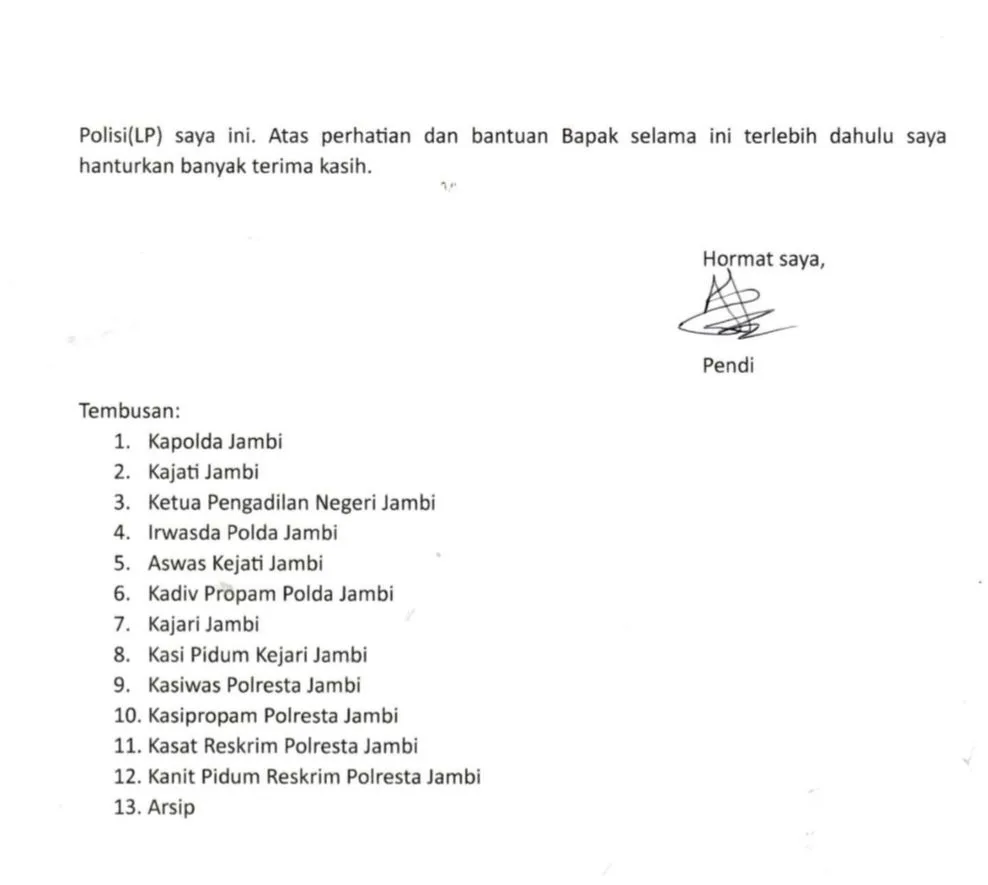 Polisi(LP) saya ini. Atas perhatian dan bantuan Bapak selama ini terlebih dahulu saya hanturkan banyak terima kasih.

Hormat saya,

Pendi

Tembusan:
1. Kapolda Jambi
2. Kajati Jambi
3. Ketua Pengadilan Negeri Jambi
4. Irwasda Polda Jambi
5. Aswas Kejati Jambi
6. Kadiv Propam Polda Jambi
7. Kajari Jambi
8. Kasi Pidum Kejari Jambi
9. Kasiwas Polresta Jambi
10. Kasipropam Polresta Jambi
11. Kasat Reskrim Polresta Jambi
12. Kanit Pidum Reskrim Polresta Jambi
13. Arsip